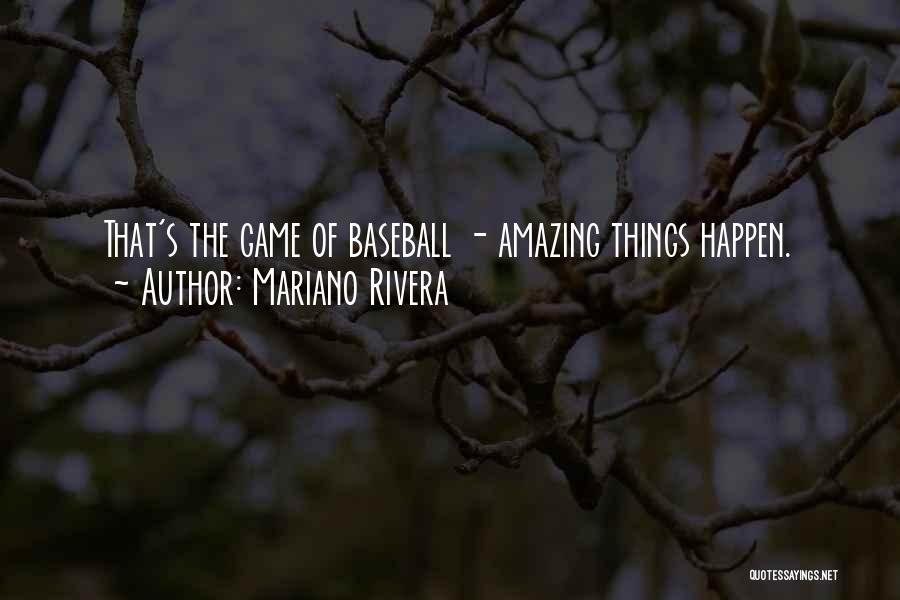 That's the game of baseball - amazing things happen.
- Author: Mariano Rivera

QUOTESSAYINGS.NET